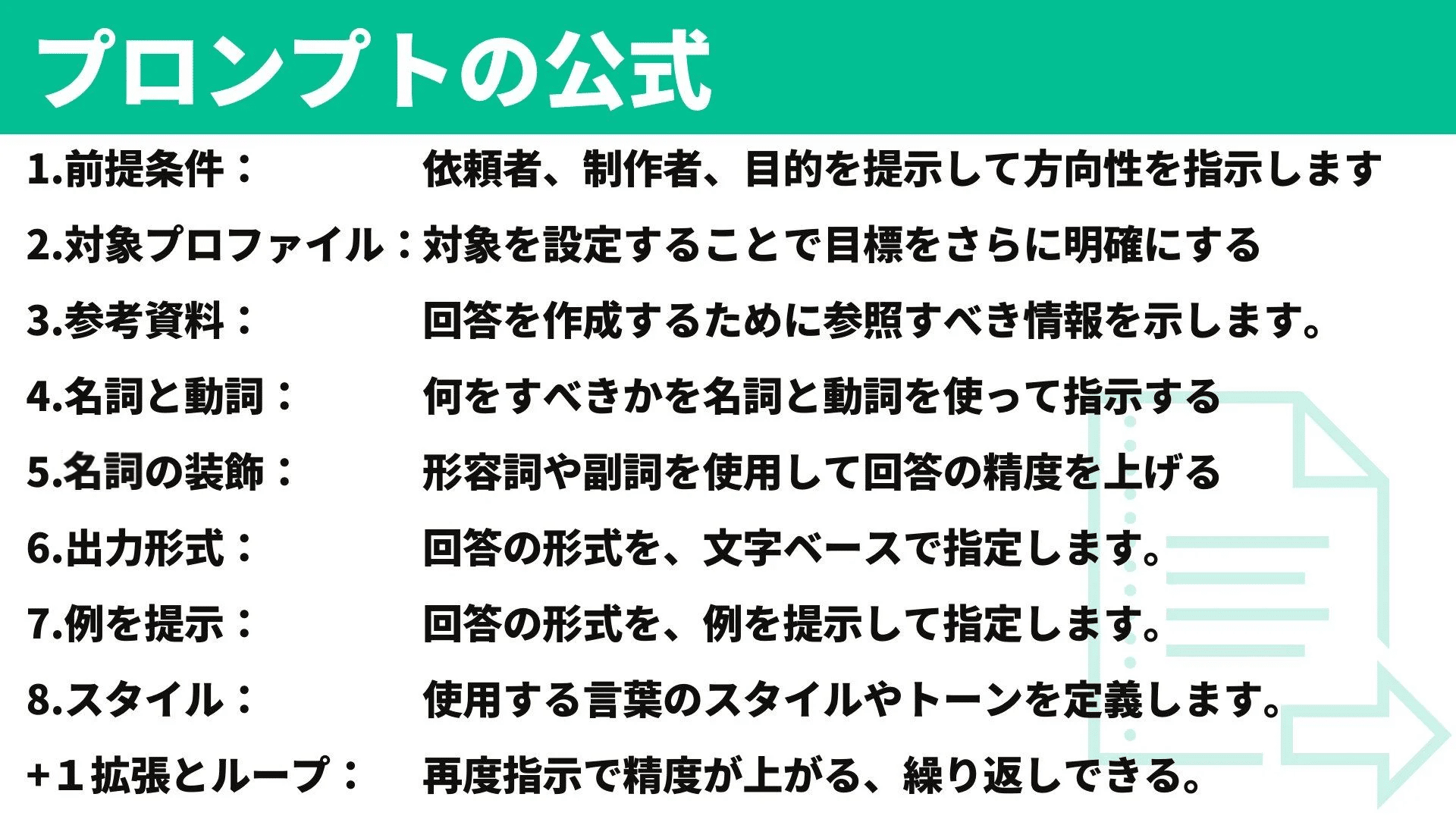 プロンプトの公式

1.前提条件： 依頼者、制作者、目的を提示して方向性を指示します

2.対象プロファイル：対象を設定することで目標をさらに明確にする

3.参考資料： 回答を作成するために参照すべき情報を示します。

4.名詞と動詞： 何をすべきかを名詞と動詞を使って指示する

5.名詞の装飾： 形容詞や副詞を使用して回答の精度を上げる

6.出力形式： 回答の形式を、文字ベースで指定します。

7.例を提示： 回答の形式を、例を提示して指定します。

8.スタイル： 使用する言葉のスタイルやトーンを定義します。

+1拡張とループ： 再度指示で精度が上がる、繰り返しできる。